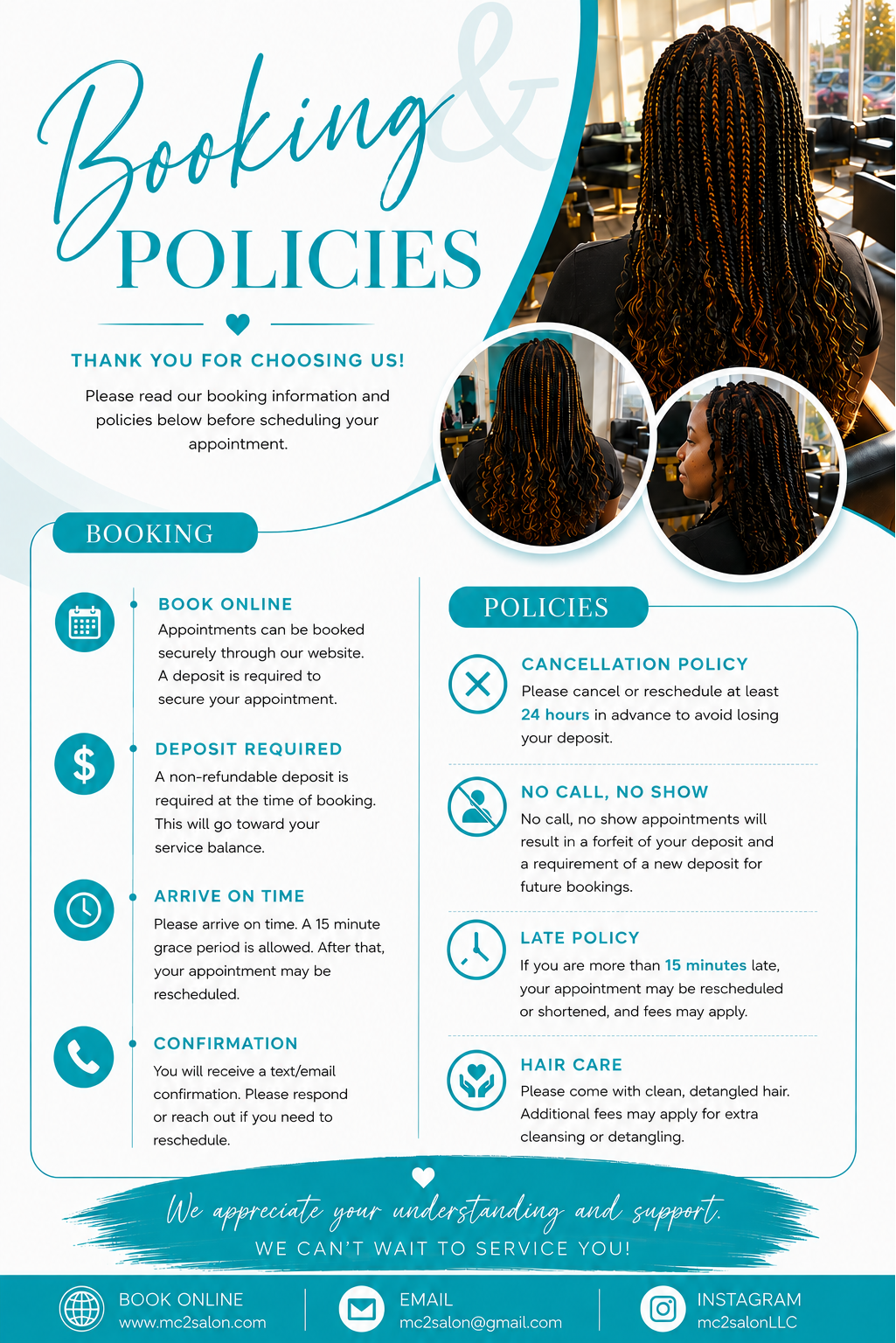 Booking & POLICIES

THANK YOU FOR CHOOSING US!

Please read our booking information and policies below before scheduling your appointment.

BOOKING

BOOK ONLINE
Appointments can be booked securely through our website. A deposit is required to secure your appointment.

DEPOSIT REQUIRED
A non-refundable deposit is required at the time of booking. This will go toward your service balance.

ARRIVE ON TIME
Please arrive on time. A 15 minute grace period is allowed. After that, your appointment may be rescheduled.

CONFIRMATION
You will receive a text/email confirmation. Please respond or reach out if you need to reschedule.

POLICIES

CANCELLATION POLICY
Please cancel or reschedule at least 24 hours in advance to avoid losing your deposit.

NO CALL, NO SHOW
No call, no show appointments will result in a forfeit of your deposit and a requirement of a new deposit for future bookings.

LATE POLICY
If you are more than 15 minutes late, your appointment may be rescheduled or shortened, and fees may apply.

HAIR CARE
Please come with clean, detangled hair. Additional fees may apply for extra cleansing or detangling.

We appreciate your understanding and support.
WE CAN'T WAIT TO SERVICE YOU!

BOOK ONLINE
www.mc2salon.com

EMAIL
mc2salon@gmail.com

INSTAGRAM
mc2salonLLC